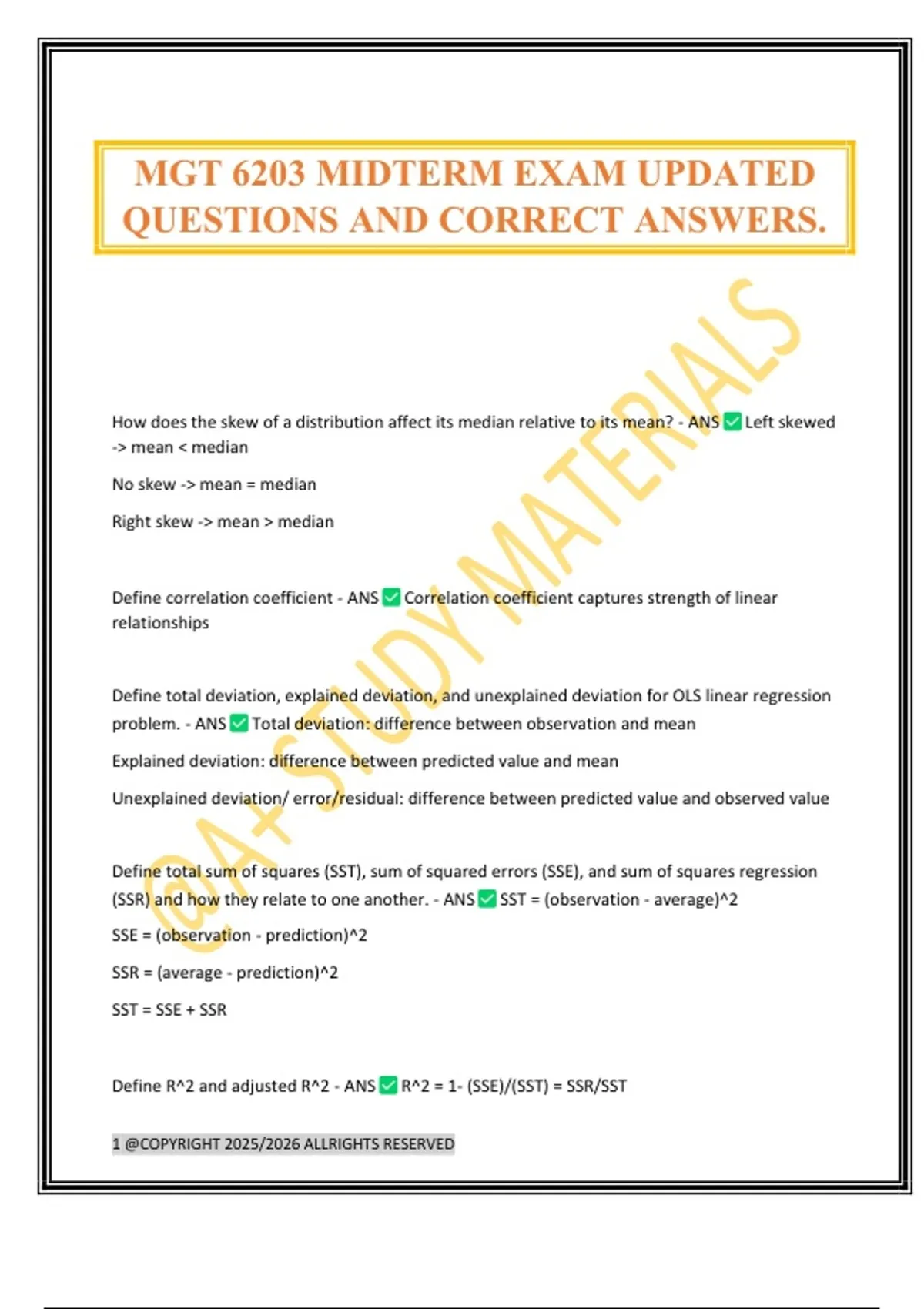 MGT 6203 MIDTERM EXAM UPDATED QUESTIONS AND CORRECT ANSWERS.

@A+ STUDY MATERIALS

How does the skew of a distribution affect its median relative to its mean? - ANS ✅ Left skewed -> mean < median

No skew -> mean = median

Right skew -> mean > median

Define correlation coefficient - ANS ✅ Correlation coefficient captures strength of linear relationships

Define total deviation, explained deviation, and unexplained deviation for OLS linear regression problem. - ANS ✅ Total deviation: difference between observation and mean

Explained deviation: difference between predicted value and mean

Unexplained deviation/ error/residual: difference between predicted value and observed value

Define total sum of squares (SST), sum of squared errors (SSE), and sum of squares regression (SSR) and how they relate to one another. - ANS ✅ SST = (observation - average)^2

SSE = (observation - prediction)^2

SSR = (average - prediction)^2

SST = SSE + SSR

Define R^2 and adjusted R^2 - ANS ✅ R^2 = 1- (SSE)/(SST) = SSR/SST

1 @COPYRIGHT 2025/2026 ALLRIGHTS RESERVED